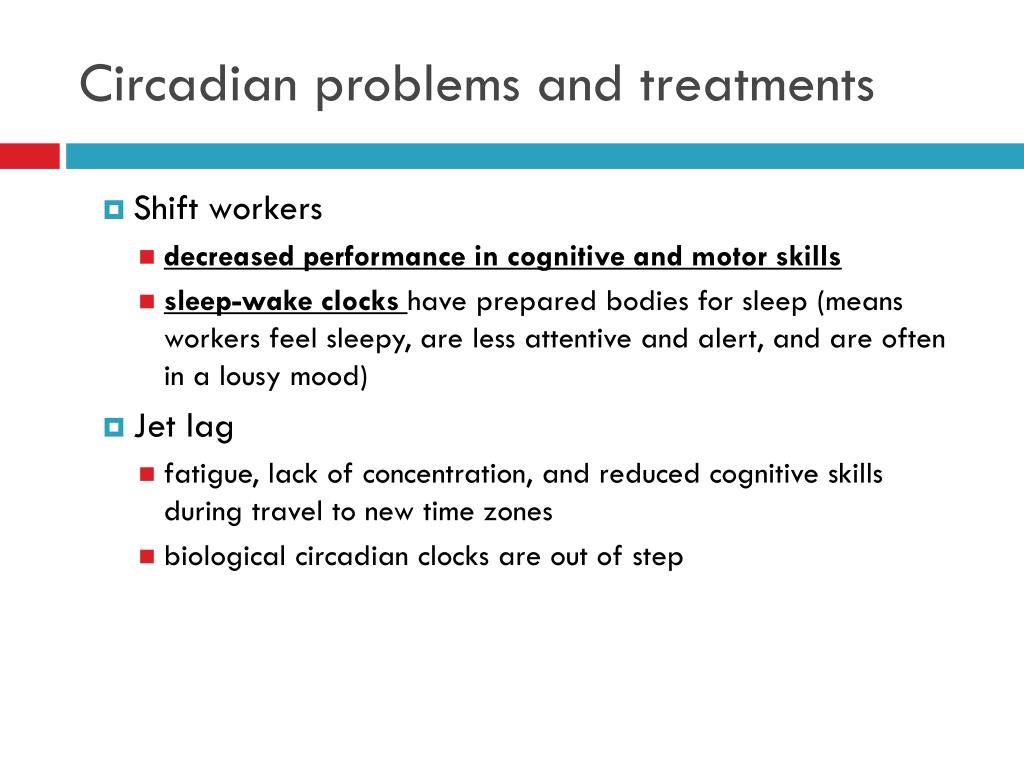 Circadian problems and treatments

Shift workers

decreased performance in cognitive and motor skills

sleep-wake clocks have prepared bodies for sleep (means workers feel sleepy, are less attentive and alert, and are often in a lousy mood)

Jet lag

fatigue, lack of concentration, and reduced cognitive skills during travel to new time zones

biological circadian clocks are out of step